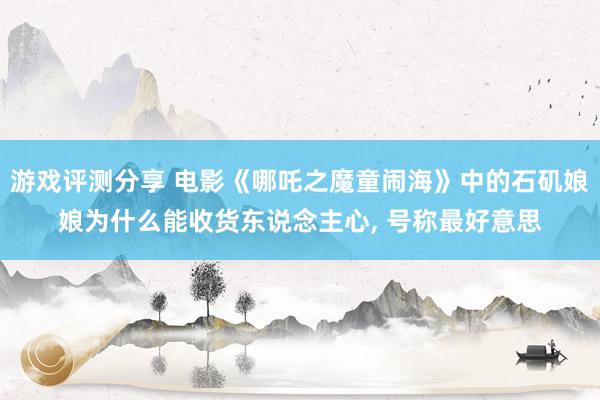 游戏评测分享 电影《哪吒之魔童闹海》中的石矶娘娘为什么能收货东说念主心, 号称最好意思